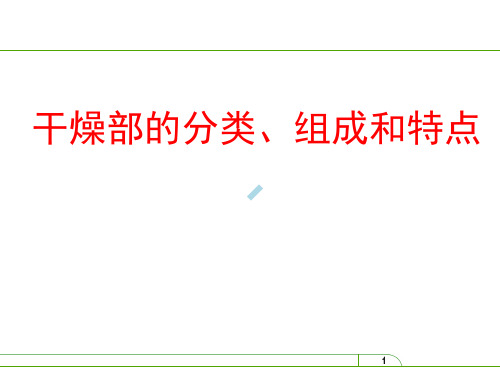 干燥部的分类、组成和特点

1